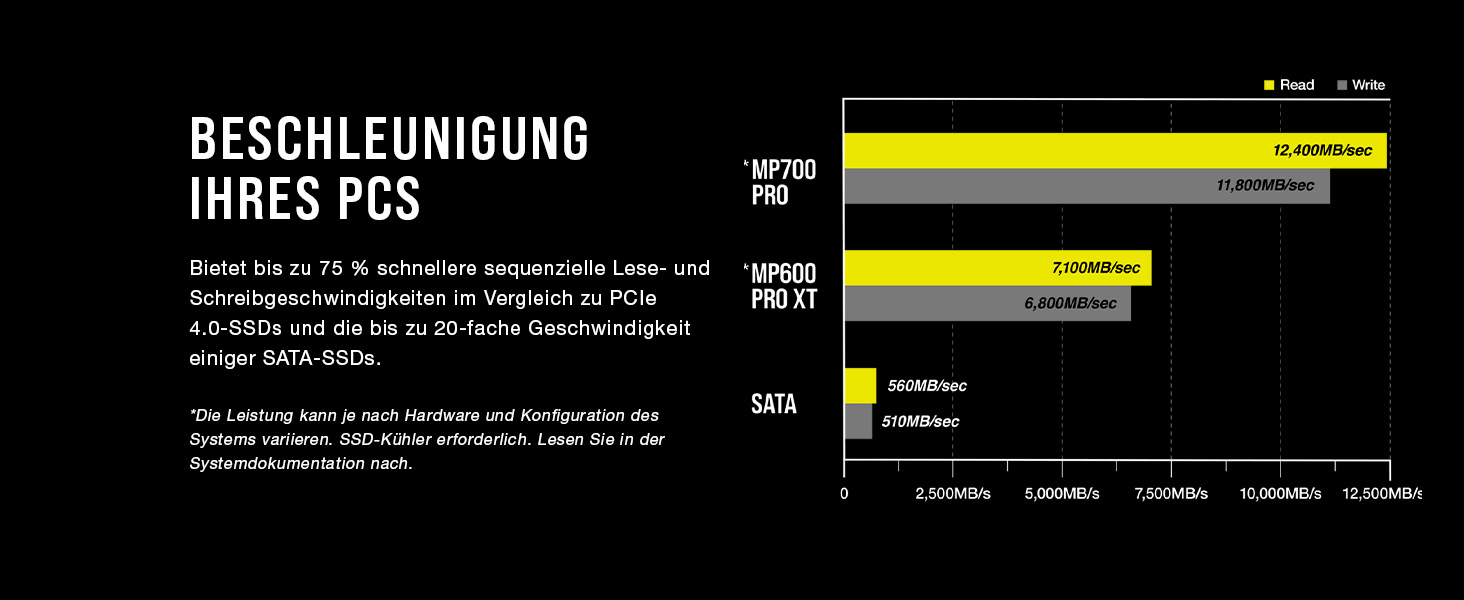 BESCHLEUNIGUNG IHRES PCS

Bietet bis zu 75 % schnellere sequenzielle Lese- und Schreibgeschwindigkeiten im Vergleich zu PCIe 4.0-SSDs und die bis zu 20-fache Geschwindigkeit einiger SATA-SSDs.

*Die Leistung kann je nach Hardware und Konfiguration des Systems variieren. SSD-Kühler erforderlich. Lesen Sie in der Systemdokumentation nach.

Read Write

*MP700 PRO
12,400MB/sec
11,800MB/sec

*MP600 PRO XT
7,100MB/sec
6,800MB/sec

SATA
560MB/sec
510MB/sec

0 2,500MB/s 5,000MB/s 7,500MB/s 10,000MB/s 12,500MB/s